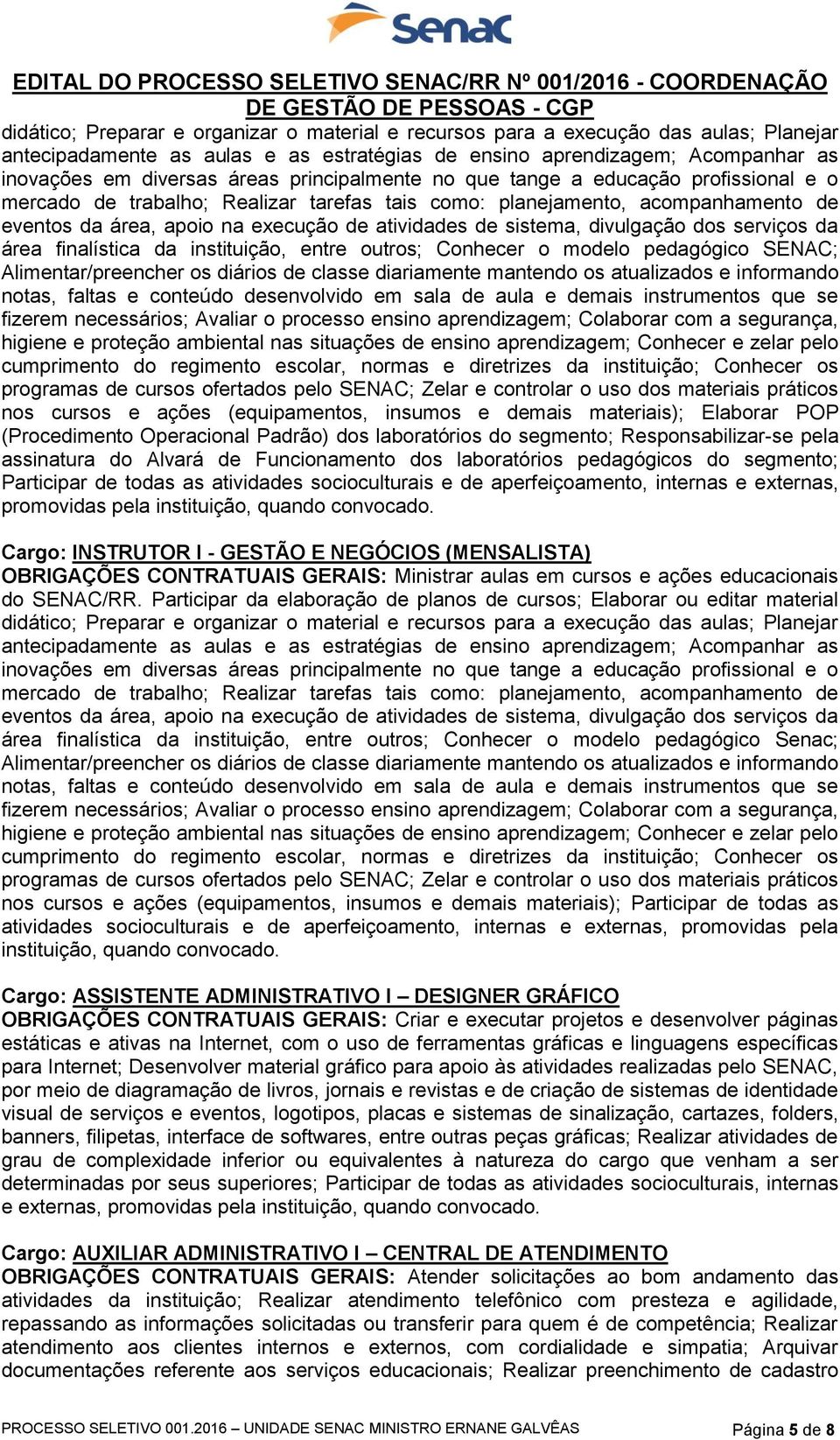 Senac

EDITAL DO PROCESSO SELETIVO SENAC/RR Nº 001/2016 - COORDENAÇÃO DE GESTÃO DE PESSOAS - CGP

didático; Preparar e organizar o material e recursos para a execução das aulas; Planejar antecipadamente as aulas e as estratégias de ensino aprendizagem; Acompanhar as inovações em diversas áreas principalmente no que tange a educação profissional e o mercado de trabalho; Realizar tarefas tais como: planejamento, acompanhamento de eventos da área, apoio na execução de atividades de sistema, divulgação dos serviços da área finalística da instituição, entre outros; Conhecer o modelo pedagógico SENAC; Alimentar/preencher os diários de classe diariamente mantendo os atualizados e informando notas, faltas e conteúdo desenvolvido em sala de aula e demais instrumentos que se fizerem necessários; Avaliar o processo ensino aprendizagem; Colaborar com a segurança, higiene e proteção ambiental nas situações de ensino aprendizagem; Conhecer e zelar pelo cumprimento do regimento escolar, normas e diretrizes da instituição; Conhecer os programas de cursos ofertados pelo SENAC; Zelar e controlar o uso dos materiais práticos nos cursos e ações (equipamentos, insumos e demais materiais); Elaborar POP (Procedimento Operacional Padrão) dos laboratórios do segmento; Responsabilizar-se pela assinatura do Alvará de Funcionamento dos laboratórios pedagógicos do segmento; Participar de todas as atividades socioculturais e de aperfeiçoamento, internas e externas, promovidas pela instituição, quando convocado.

Cargo: INSTRUTOR I - GESTÃO E NEGÓCIOS (MENSALISTA)
OBRIGAÇÕES CONTRATUAIS GERAIS: Ministrar aulas em cursos e ações educacionais do SENAC/RR. Participar da elaboração de planos de cursos; Elaborar ou editar material didático; Preparar e organizar o material e recursos para a execução das aulas; Planejar antecipadamente as aulas e as estratégias de ensino aprendizagem; Acompanhar as inovações em diversas áreas principalmente no que tange a educação profissional e o mercado de trabalho; Realizar tarefas tais como: planejamento, acompanhamento de eventos da área, apoio na execução de atividades de sistema, divulgação dos serviços da área finalística da instituição, entre outros; Conhecer o modelo pedagógico Senac; Alimentar/preencher os diários de classe diariamente mantendo os atualizados e informando notas, faltas e conteúdo desenvolvido em sala de aula e demais instrumentos que se fizerem necessários; Avaliar o processo ensino aprendizagem; Colaborar com a segurança, higiene e proteção ambiental nas situações de ensino aprendizagem; Conhecer e zelar pelo cumprimento do regimento escolar, normas e diretrizes da instituição; Conhecer os programas de cursos ofertados pelo SENAC; Zelar e controlar o uso dos materiais práticos nos cursos e ações (equipamentos, insumos e demais materiais); Participar de todas as atividades socioculturais e de aperfeiçoamento, internas e externas, promovidas pela instituição, quando convocado.

Cargo: ASSISTENTE ADMINISTRATIVO I – DESIGNER GRÁFICO
OBRIGAÇÕES CONTRATUAIS GERAIS: Criar e executar projetos e desenvolver páginas estáticas e ativas na Internet, com o uso de ferramentas gráficas e linguagens específicas para Internet; Desenvolver material gráfico para apoio às atividades realizadas pelo SENAC, por meio de diagramação de livros, jornais e revistas e de criação de sistemas de identidade visual de serviços e eventos, logotipos, placas e sistemas de sinalização, cartazes, folders, banners, filipetas, interface de softwares, entre outras peças gráficas; Realizar atividades de grau de complexidade inferior ou equivalentes à natureza do cargo que venham a ser determinadas por seus superiores; Participar de todas as atividades socioculturais, internas e externas, promovidas pela instituição, quando convocado.

Cargo: AUXILIAR ADMINISTRATIVO I – CENTRAL DE ATENDIMENTO
OBRIGAÇÕES CONTRATUAIS GERAIS: Atender solicitações ao bom andamento das atividades da instituição; Realizar atendimento telefônico com presteza e agilidade, repassando as informações solicitadas ou transferir para quem é de competência; Realizar atendimento aos clientes internos e externos, com cordialidade e simpatia; Arquivar documentações referente aos serviços educacionais; Realizar preenchimento de cadastro

PROCESSO SELETIVO 001.2016 – UNIDADE SENAC MINISTRO ERNANE GALVÊAS Página 5 de 8